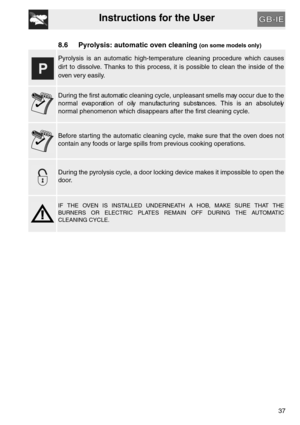 Instructions for the User

GB-IE

8.6 Pyrolysis: automatic oven cleaning (on some models only)

P

Pyrolysis is an automatic high-temperature cleaning procedure which causes dirt to dissolve. Thanks to this process, it is possible to clean the inside of the oven very easily.

During the first automatic cleaning cycle, unpleasant smells may occur due to the normal evaporation of oily manufacturing substances. This is an absolutely normal phenomenon which disappears after the first cleaning cycle.

Before starting the automatic cleaning cycle, make sure that the oven does not contain any foods or large spills from previous cooking operations.

During the pyrolysis cycle, a door locking device makes it impossible to open the door.

IF THE OVEN IS INSTALLED UNDERNEATH A HOB, MAKE SURE THAT THE BURNERS OR ELECTRIC PLATES REMAIN OFF DURING THE AUTOMATIC CLEANING CYCLE.

37